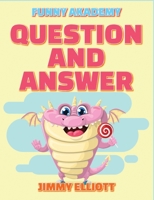 FUNNY AKADEMY

QUESTION AND ANSWER

JIMMY ELLIOTT